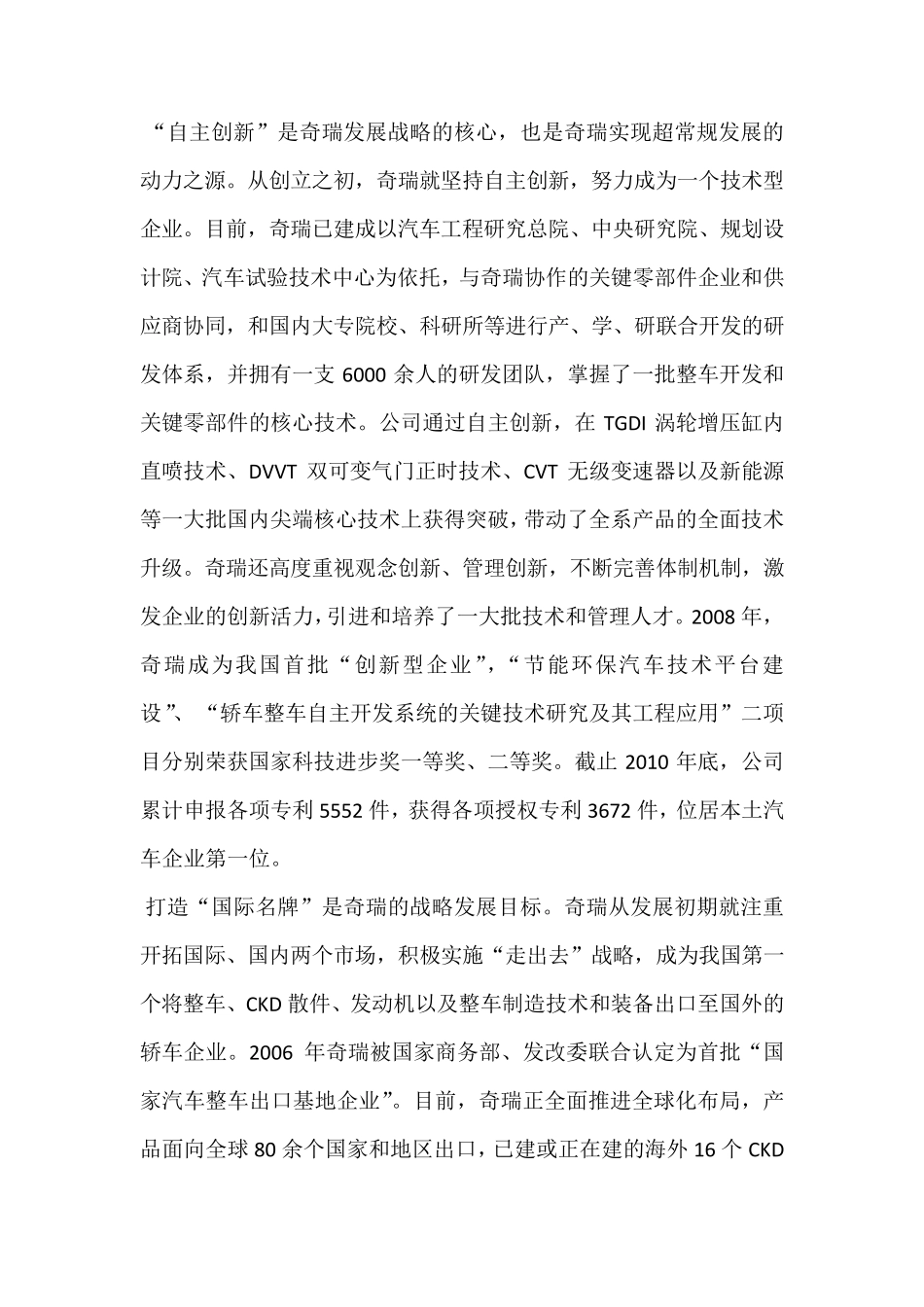 “自主创新”是奇瑞发展战略的核心，也是奇瑞实现超常规发展的动力之源。从创立之初，奇瑞就坚持自主创新，努力成为一个技术型企业。目前，奇瑞已建成以汽车工程研究总院、中央研究院、规划设计院、汽车试验技术中心为依托，与奇瑞协作的关键零部件企业和供应商协同，和国内大专院校、科研所等进行产、学、研联合开发的研发体系，并拥有一支 6000 余人的研发团队，掌握了一批整车开发和关键零部件的核心技术。公司通过自主创新，在 TGDI 涡轮增压缸内直喷技术、DVVT 双可变气门正时技术、CVT 无级变速器以及新能源等一大批国内尖端核心技术上获得突破，带动了全系产品的全面技术升级。奇瑞还高度重视观念创新、管理创新，不断完善体制机制，激发企业的创新活力，引进和培养了一大批技术和管理人才。2008 年，奇瑞成为我国首批“创新型企业”，“节能环保汽车技术平台建设”、“轿车整车自主开发系统的关键技术研究及其工程应用”二项目分别荣获国家科技进步奖一等奖、二等奖。截止 2010 年底，公司累计申报各项专利 5552 件，获得各项授权专利 3672 件，位居本土汽车企业第一位。

打造“国际名牌”是奇瑞的战略发展目标。奇瑞从发展初期就注重开拓国际、国内两个市场，积极实施“走出去”战略，成为我国第一个将整车、CKD 散件、发动机以及整车制造技术和装备出口至国外的轿车企业。2006 年奇瑞被国家商务部、发改委联合认定为首批“国家汽车整车出口基地企业”。目前，奇瑞正全面推进全球化布局，产品面向全球 80 余个国家和地区出口，已建或正在建的海外 16 个 CKD